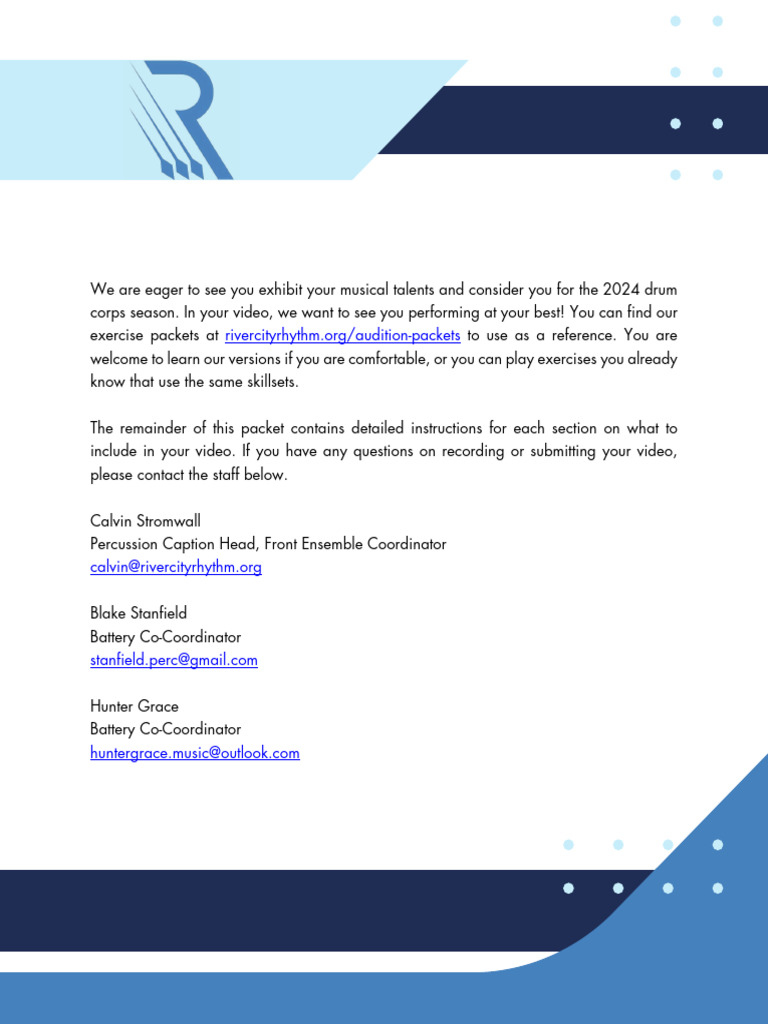 We are eager to see you exhibit your musical talents and consider you for the 2024 drum corps season. In your video, we want to see you performing at your best! You can find our exercise packets at rivercityrhythm.org/audition-packets to use as a reference. You are welcome to learn our versions if you are comfortable, or you can play exercises you already know that use the same skillsets.

The remainder of this packet contains detailed instructions for each section on what to include in your video. If you have any questions on recording or submitting your video, please contact the staff below.

Calvin Stromwall
Percussion Caption Head, Front Ensemble Coordinator
calvin@rivercityrhythm.org

Blake Stanfield
Battery Co-Coordinator
stanfield.perc@gmail.com

Hunter Grace
Battery Co-Coordinator
huntergrace.music@outlook.com